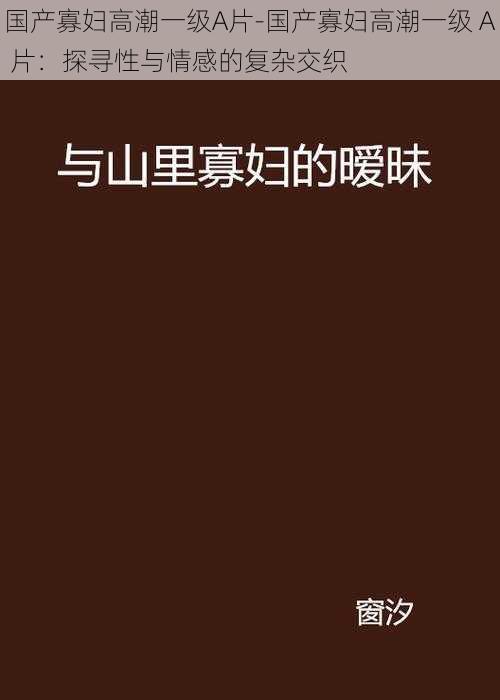 国产寡妇高潮一级A片-国产寡妇高潮一级 A 片：探寻性与情感的复杂交织

与山里寡妇的暧昧

窗汐